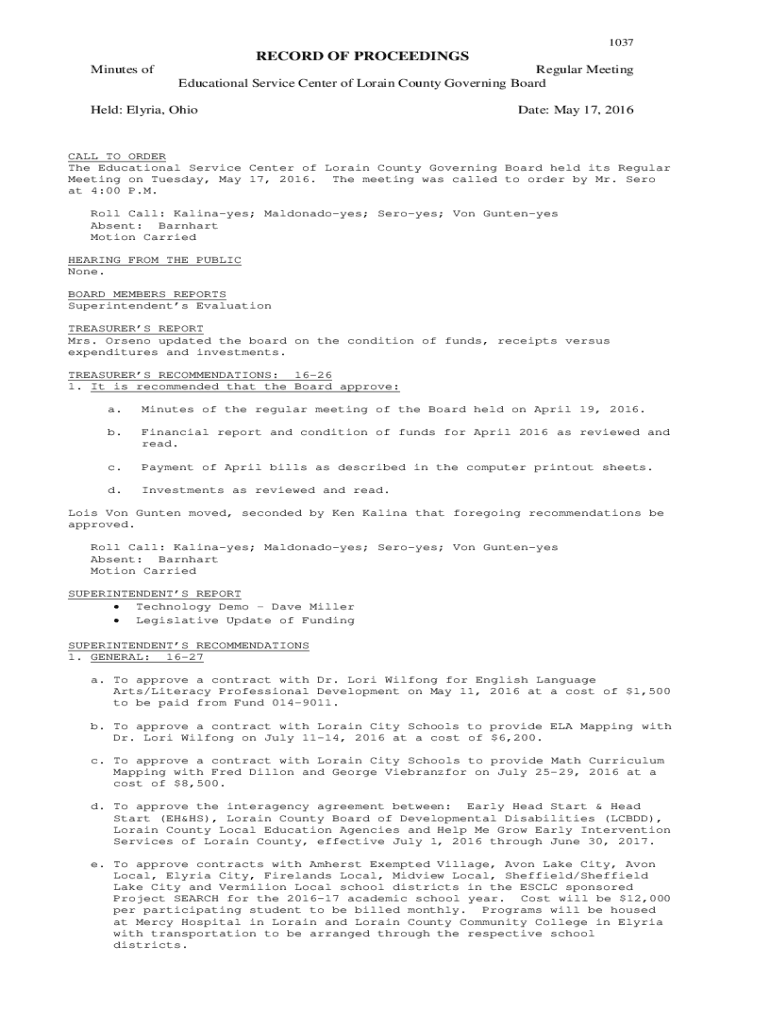 1037

RECORD OF PROCEEDINGS

Minutes of Regular Meeting

Educational Service Center of Lorain County Governing Board

Held: Elyria, Ohio Date: May 17, 2016

CALL TO ORDER
The Educational Service Center of Lorain County Governing Board held its Regular Meeting on Tuesday, May 17, 2016. The meeting was called to order by Mr. Sero at 4:00 P.M.

Roll Call: Kalina-yes; Maldonado-yes; Sero-yes; Von Gunten-yes
Absent: Barnhart
Motion Carried

HEARING FROM THE PUBLIC
None.

BOARD MEMBERS REPORTS
Superintendent's Evaluation

TREASURER'S REPORT
Mrs. Orseno updated the board on the condition of funds, receipts versus expenditures and investments.

TREASURER'S RECOMMENDATIONS: 16-26
1. It is recommended that the Board approve:

a. Minutes of the regular meeting of the Board held on April 19, 2016.

b. Financial report and condition of funds for April 2016 as reviewed and read.

c. Payment of April bills as described in the computer printout sheets.

d. Investments as reviewed and read.

Lois Von Gunten moved, seconded by Ken Kalina that foregoing recommendations be approved.

Roll Call: Kalina-yes; Maldonado-yes; Sero-yes; Von Gunten-yes
Absent: Barnhart
Motion Carried

SUPERINTENDENT'S REPORT
• Technology Demo – Dave Miller
• Legislative Update of Funding

SUPERINTENDENT'S RECOMMENDATIONS
1. GENERAL: 16-27

a. To approve a contract with Dr. Lori Wilfong for English Language Arts/Literacy Professional Development on May 11, 2016 at a cost of $1,500 to be paid from Fund 014-9011.

b. To approve a contract with Lorain City Schools to provide ELA Mapping with Dr. Lori Wilfong on July 11-14, 2016 at a cost of $6,200.

c. To approve a contract with Lorain City Schools to provide Math Curriculum Mapping with Fred Dillon and George Viebranzfor on July 25-29, 2016 at a cost of $8,500.

d. To approve the interagency agreement between: Early Head Start & Head Start (EH&HS), Lorain County Board of Developmental Disabilities (LCBDD), Lorain County Local Education Agencies and Help Me Grow Early Intervention Services of Lorain County, effective July 1, 2016 through June 30, 2017.

e. To approve contracts with Amherst Exempted Village, Avon Lake City, Avon Local, Elyria City, Firelands Local, Midview Local, Sheffield/Sheffield Lake City and Vermilion Local school districts in the ESCLC sponsored Project SEARCH for the 2016-17 academic school year. Cost will be $12,000 per participating student to be billed monthly. Programs will be housed at Mercy Hospital in Lorain and Lorain County Community College in Elyria with transportation to be arranged through the respective school districts.